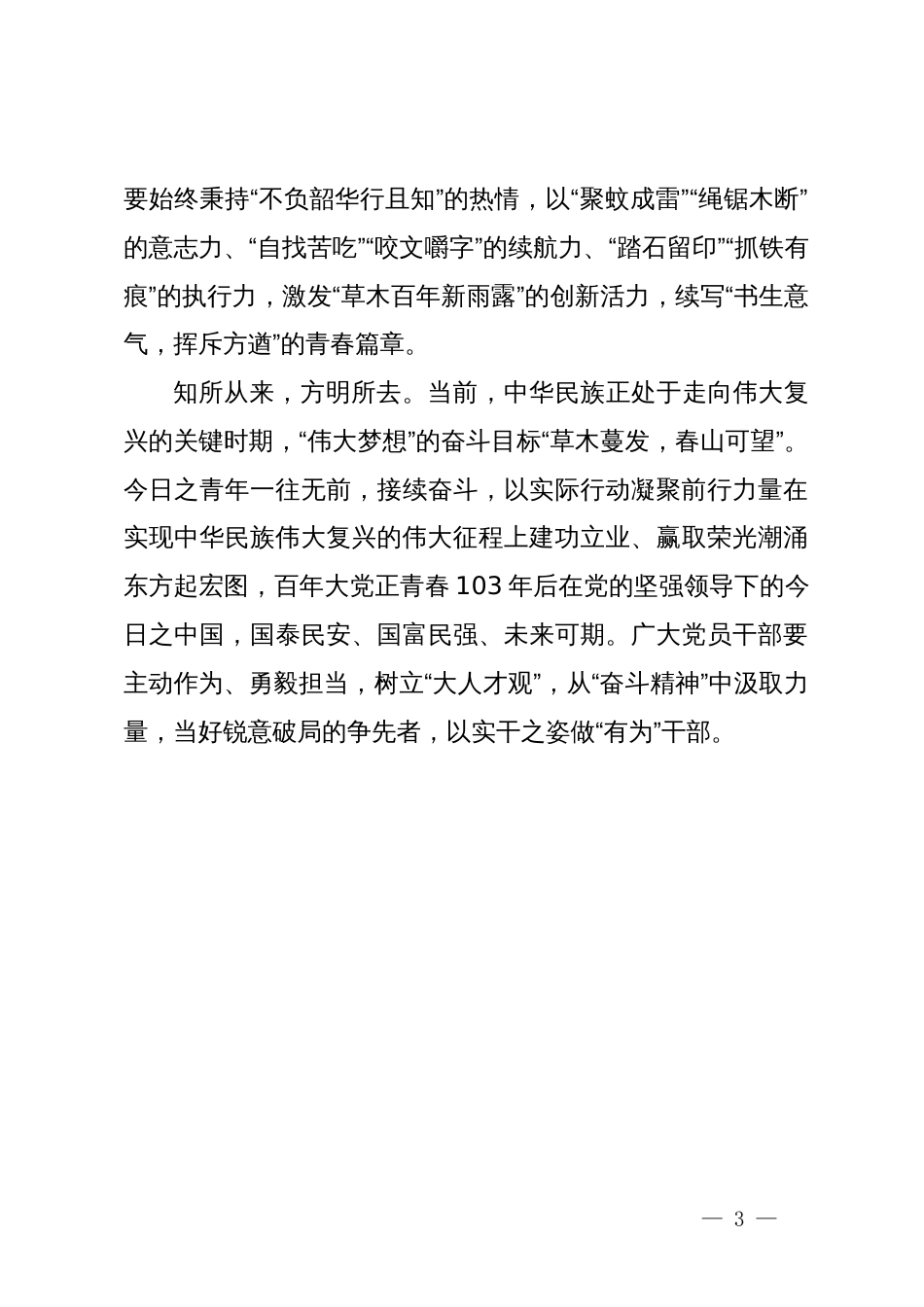 要始终秉持“不负韶华行且知”的热情，以“聚蚊成雷”“绳锯木断”的意志力、“自找苦吃”“咬文嚼字”的续航力、“踏石留印”“抓铁有痕”的执行力，激发“草木百年新雨露”的创新活力，续写“书生意气，挥斥方遒”的青春篇章。

知所从来，方明所去。当前，中华民族正处于走向伟大复兴的关键时期，“伟大梦想”的奋斗目标“草木蔓发，春山可望”。今日之青年一往无前，接续奋斗，以实际行动凝聚前行力量在实现中华民族伟大复兴的伟大征程上建功立业、赢取荣光潮涌东方起宏图，百年大党正青春 103 年后在党的坚强领导下的今日之中国，国泰民安、国富民强、未来可期。广大党员干部要主动作为、勇毅担当，树立“大人才观”，从“奋斗精神”中汲取力量，当好锐意破局的争先者，以实干之姿做“有为”干部。

— 3 —